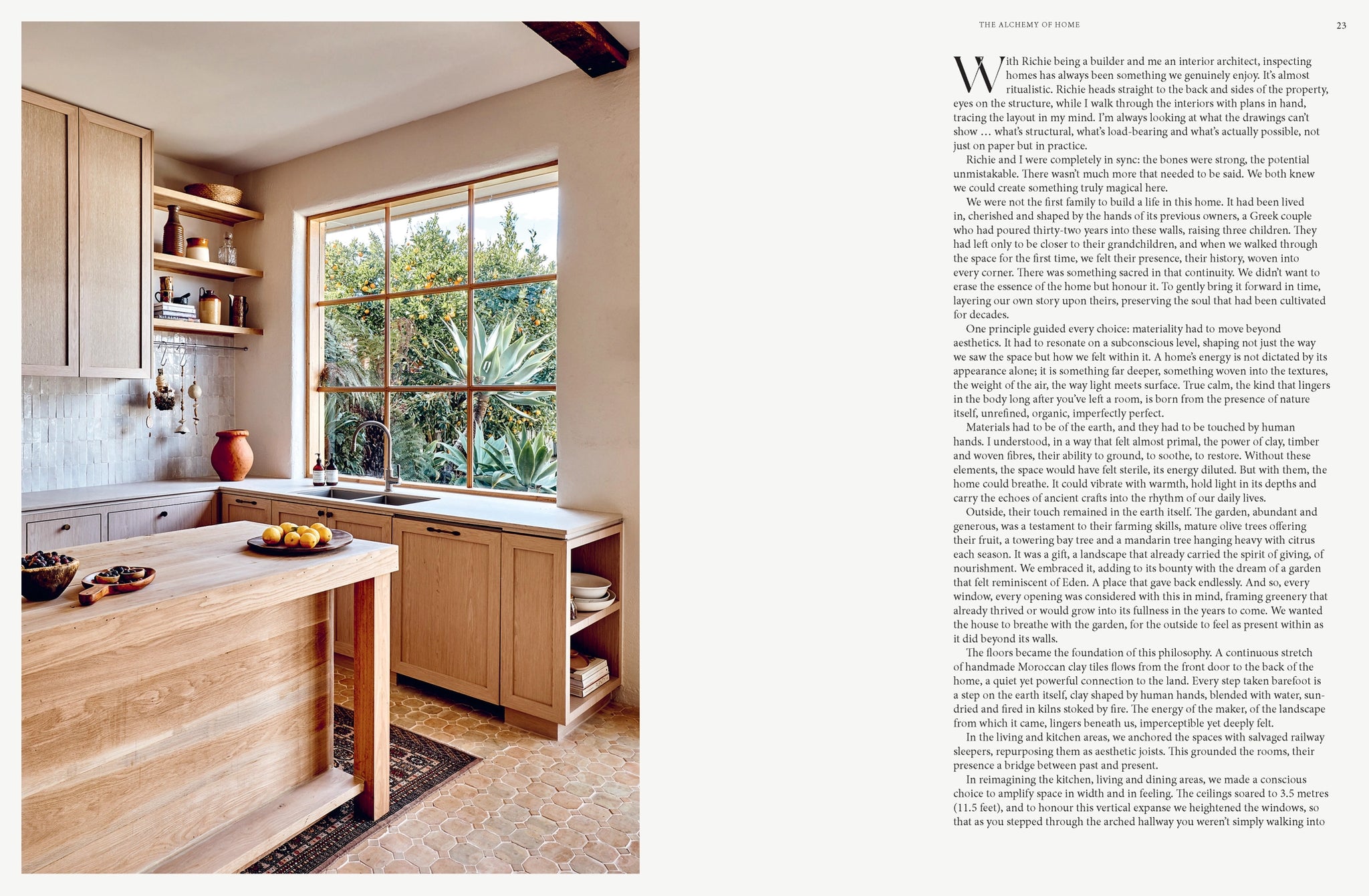 THE ALCHEMY OF HOME

23

With Richie being a builder and me an interior architect, inspecting homes has always been something we genuinely enjoy. It's almost ritualistic. Richie heads straight to the back and sides of the property, eyes on the structure, while I walk through the interiors with plans in hand, tracing the layout in my mind. I'm always looking at what the drawings can't show … what's structural, what's load-bearing and what's actually possible, not just on paper but in practice.

Richie and I were completely in sync: the bones were strong, the potential unmistakable. There wasn't much more that needed to be said. We both knew we could create something truly magical here.

We were not the first family to build a life in this home. It had been lived in, cherished and shaped by the hands of its previous owners, a Greek couple who had poured thirty-two years into these walls, raising three children. They had left only to be closer to their grandchildren, and when we walked through the space for the first time, we felt their presence, their history, woven into every corner. There was something sacred in that continuity. We didn't want to erase the essence of the home but honour it. To gently bring it forward in time, layering our own story upon theirs, preserving the soul that had been cultivated for decades.

One principle guided every choice: materiality had to move beyond aesthetics. It had to resonate on a subconscious level, shaping not just the way we saw the space but how we felt within it. A home's energy is not dictated by its appearance alone; it is something far deeper, something woven into the textures, the weight of the air, the way light meets surface. True calm, the kind that lingers in the body long after you've left a room, is born from the presence of nature itself, unrefined, organic, imperfectly perfect.

Materials had to be of the earth, and they had to be touched by human hands. I understood, in a way that felt almost primal, the power of clay, timber and woven fibres, their ability to ground, to soothe, to restore. Without these elements, the space would have felt sterile, its energy diluted. But with them, the home could breathe. It could vibrate with warmth, hold light in its depths and carry the echoes of ancient crafts into the rhythm of our daily lives.

Outside, their touch remained in the earth itself. The garden, abundant and generous, was a testament to their farming skills, mature olive trees offering their fruit, a towering bay tree and a mandarin tree hanging heavy with citrus each season. It was a gift, a landscape that already carried the spirit of giving, of nourishment. We embraced it, adding to its bounty with the dream of a garden that felt reminiscent of Eden. A place that gave back endlessly. And so, every window, every opening was considered with this in mind, framing greenery that already thrived or would grow into its fullness in the years to come. We wanted the house to breathe with the garden, for the outside to feel as present within as it did beyond its walls.

The floors became the foundation of this philosophy. A continuous stretch of handmade Moroccan clay tiles flows from the front door to the back of the home, a quiet yet powerful connection to the land. Every step taken barefoot is a step on the earth itself, clay shaped by human hands, blended with water, sun-dried and fired in kilns stoked by fire. The energy of the maker, of the landscape from which it came, lingers beneath us, imperceptible yet deeply felt.

In the living and kitchen areas, we anchored the spaces with salvaged railway sleepers, repurposing them as aesthetic joists. This grounded the rooms, their presence a bridge between past and present.

In reimagining the kitchen, living and dining areas, we made a conscious choice to amplify space in width and in feeling. The ceilings soared to 3.5 metres (11.5 feet), and to honour this vertical expanse we heightened the windows, so that as you stepped through the arched hallway you weren't simply walking into